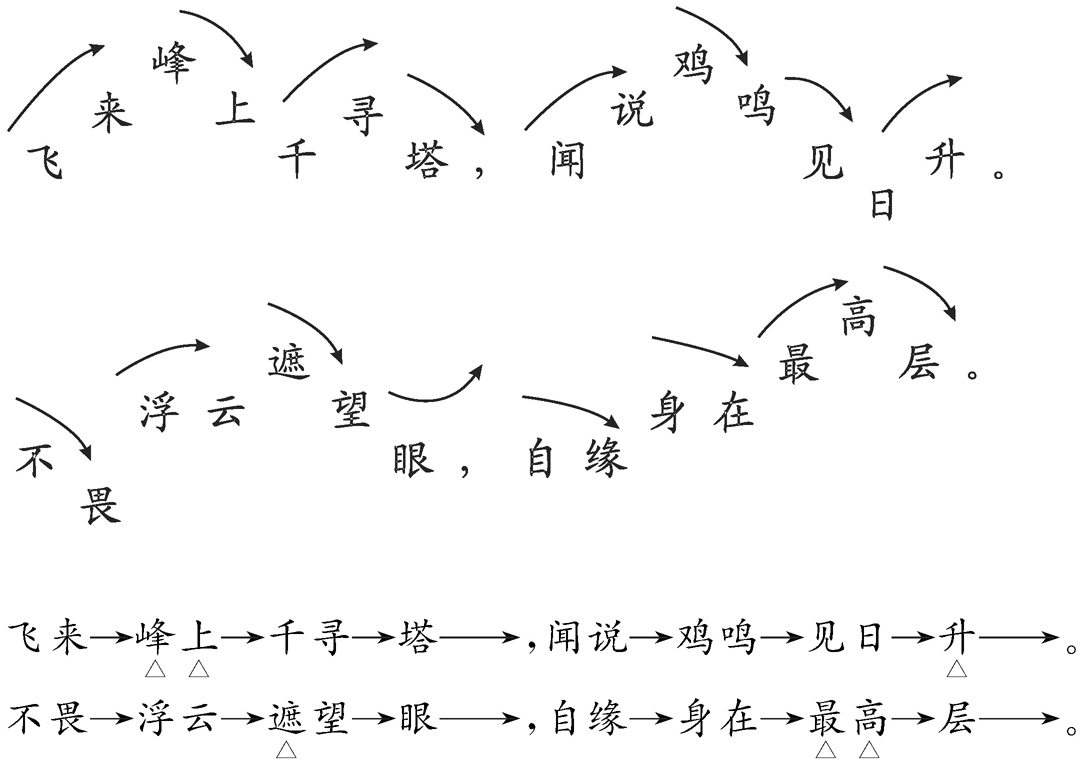 飞来峰上千寻塔，闻说鸡鸣见日升。

不畏浮云遮望眼，自缘身在最高层。

飞来→峰上→千寻→塔——→，闻说→鸡鸣→见日→升——→。
△ △ △

不畏→浮云→遮望→眼——→，自缘→身在→最高→层——→。
△ △ △